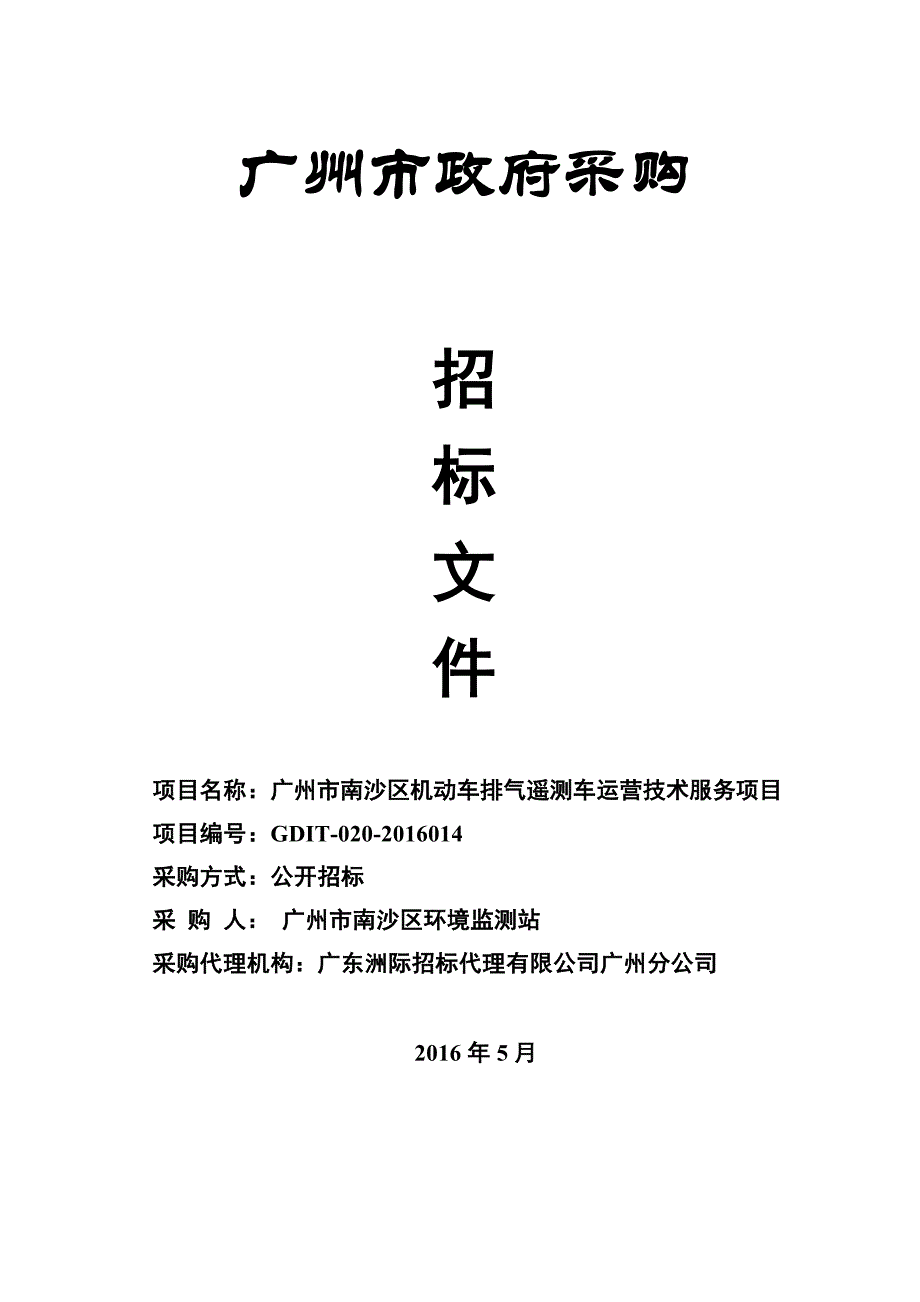 广州市政府采购

招
标
文
件

项目名称：广州市南沙区机动车排气遥测车运营技术服务项目
项目编号：GDIT-020-2016014
采购方式：公开招标
采 购 人： 广州市南沙区环境监测站
采购代理机构：广东洲际招标代理有限公司广州分公司

2016 年 5 月